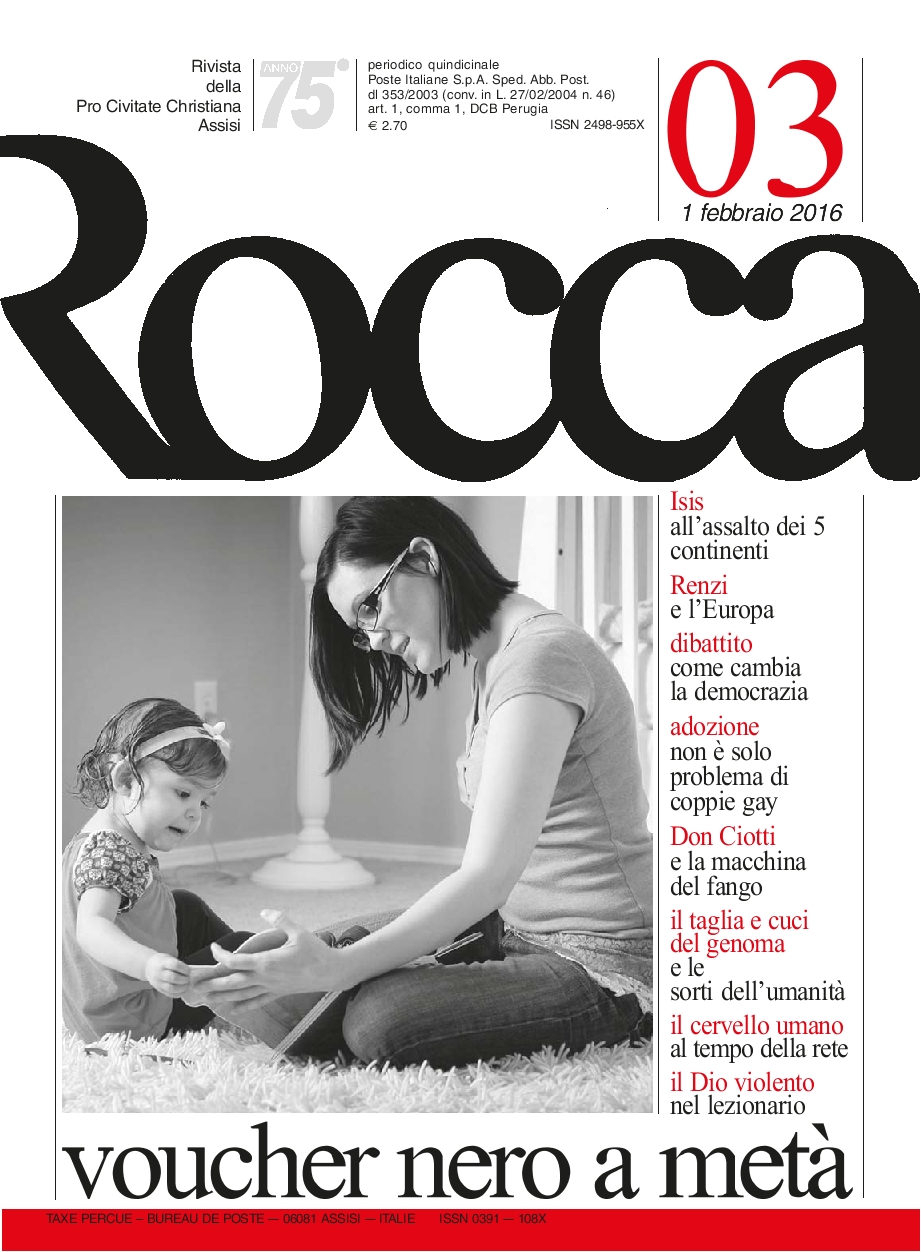 Rivista
della
Pro Civitate Christiana
Assisi

ANNO 75°

periodico quindicinale
Poste Italiane S.p.A. Sped. Abb. Post.
dl 353/2003 (conv. in L. 27/02/2004 n. 46)
art. 1, comma 1, DCB Perugia
€ 2.70 ISSN 2498-955X

03
1 febbraio 2016

Rocca

Isis
all'assalto dei 5 continenti

Renzi
e l'Europa

dibattito
come cambia la democrazia

adozione
non è solo problema di coppie gay

Don Ciotti
e la macchina del fango

il taglia e cuci del genoma
e le sorti dell'umanità

il cervello umano
al tempo della rete

il Dio violento
nel lezionario

voucher nero a metà

TAXE PERCUE – BUREAU DE POSTE – 06081 ASSISI – ITALIE ISSN 0391 – 108X